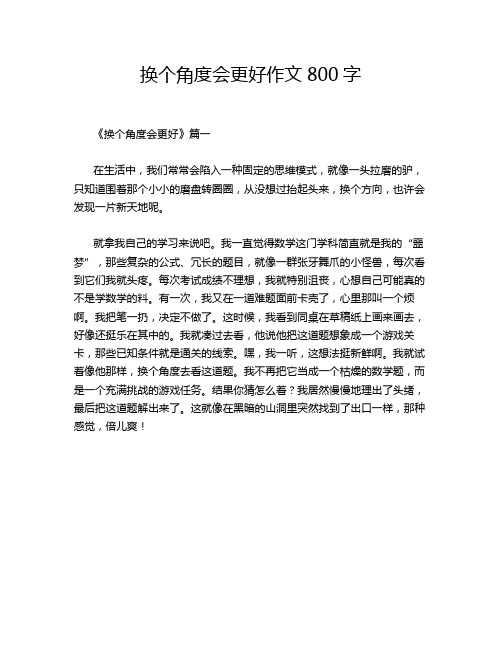 换个角度会更好作文 800 字

《换个角度会更好》篇一

在生活中，我们常常会陷入一种固定的思维模式，就像一头拉磨的驴，只知道围着那个小小的磨盘转圈圈，从没想过抬起头来，换个方向，也许会发现一片新天地呢。

就拿我自己的学习来说吧。我一直觉得数学这门学科简直就是我的“噩梦”，那些复杂的公式、冗长的题目，就像一群张牙舞爪的小怪兽，每次看到它们我就头疼。每次考试成绩不理想，我就特别沮丧，心想自己可能真的不是学数学的料。有一次，我又在一道难题面前卡壳了，心里那叫一个烦啊。我把笔一扔，决定不做了。这时候，我看到同桌在草稿纸上画来画去，好像还挺乐在其中的。我就凑过去看，他说他把这道题想象成一个游戏关卡，那些已知条件就是通关的线索。嘿，我一听，这想法挺新鲜啊。我就试着像他那样，换个角度去看这道题。我不再把它当成一个枯燥的数学题，而是一个充满挑战的游戏任务。结果你猜怎么着？我居然慢慢地理出了头绪，最后把这道题解出来了。这就像在黑暗的山洞里突然找到了出口一样，那种感觉，倍儿爽！